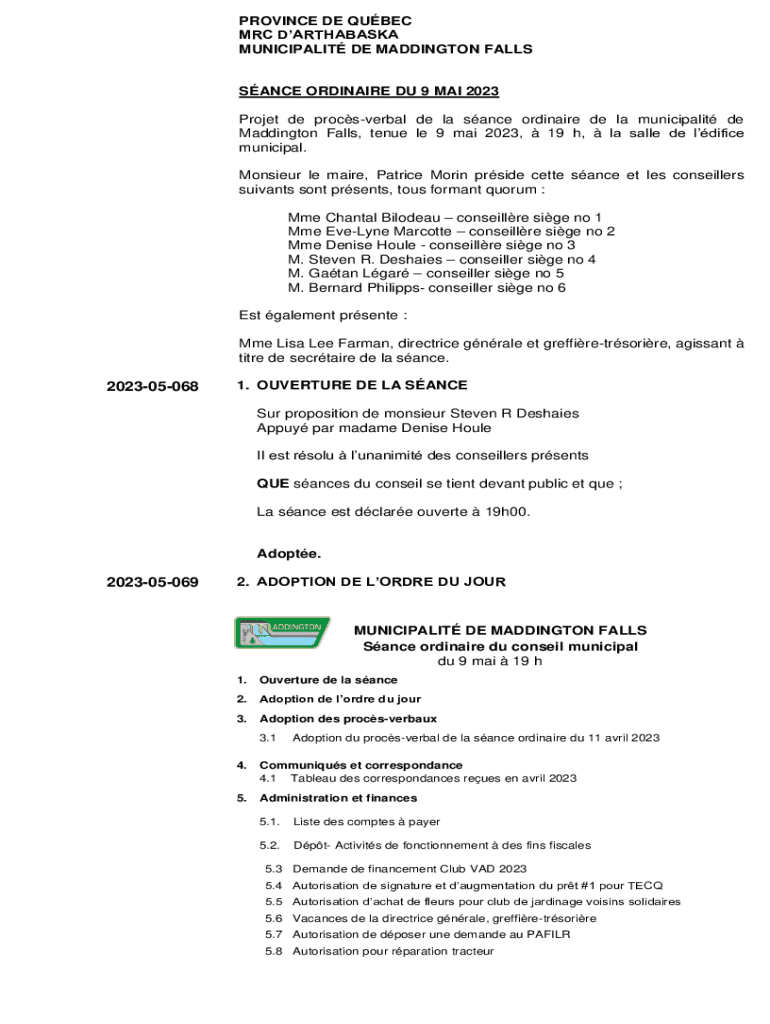 PROVINCE DE QUÉBEC
MRC D'ARTHABASKA
MUNICIPALITÉ DE MADDINGTON FALLS

SÉANCE ORDINAIRE DU 9 MAI 2023

Projet de procès-verbal de la séance ordinaire de la municipalité de Maddington Falls, tenue le 9 mai 2023, à 19 h, à la salle de l'édifice municipal.

Monsieur le maire, Patrice Morin préside cette séance et les conseillers suivants sont présents, tous formant quorum :

Mme Chantal Bilodeau – conseillère siège no 1
Mme Eve-Lyne Marcotte – conseillère siège no 2
Mme Denise Houle - conseillère siège no 3
M. Steven R. Deshaies – conseiller siège no 4
M. Gaétan Légaré – conseiller siège no 5
M. Bernard Philipps- conseiller siège no 6

Est également présente :

Mme Lisa Lee Farman, directrice générale et greffière-trésorière, agissant à titre de secrétaire de la séance.

2023-05-068

1. OUVERTURE DE LA SÉANCE

Sur proposition de monsieur Steven R Deshaies
Appuyé par madame Denise Houle

Il est résolu à l'unanimité des conseillers présents

QUE séances du conseil se tient devant public et que ;

La séance est déclarée ouverte à 19h00.

Adoptée.

2023-05-069

2. ADOPTION DE L'ORDRE DU JOUR

MADDINGTON

MUNICIPALITÉ DE MADDINGTON FALLS
Séance ordinaire du conseil municipal
du 9 mai à 19 h

1. Ouverture de la séance
2. Adoption de l'ordre du jour
3. Adoption des procès-verbaux
3.1 Adoption du procès-verbal de la séance ordinaire du 11 avril 2023
4. Communiqués et correspondance
4.1 Tableau des correspondances reçues en avril 2023
5. Administration et finances
5.1. Liste des comptes à payer
5.2. Dépôt- Activités de fonctionnement à des fins fiscales
5.3 Demande de financement Club VAD 2023
5.4 Autorisation de signature et d'augmentation du prêt #1 pour TECQ
5.5 Autorisation d'achat de fleurs pour club de jardinage voisins solidaires
5.6 Vacances de la directrice générale, greffière-trésorière
5.7 Autorisation de déposer une demande au PAFILR
5.8 Autorisation pour réparation tracteur